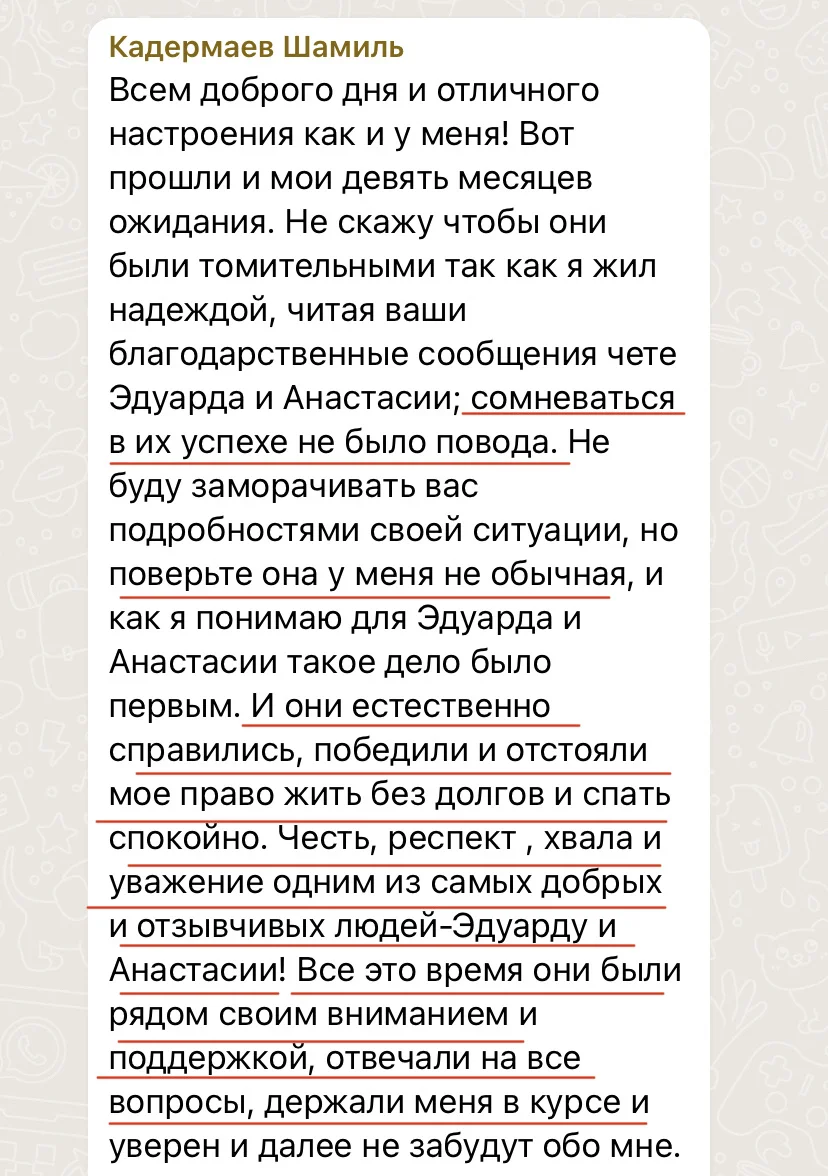 Кадермаев Шамиль
Всем доброго дня и отличного настроения как и у меня! Вот прошли и мои девять месяцев ожидания. Не скажу чтобы они были томительными так как я жил надеждой, читая ваши благодарственные сообщения чете Эдуарда и Анастасии; сомневаться в их успехе не было повода. Не буду заморачивать вас подробностями своей ситуации, но поверьте она у меня не обычная, и как я понимаю для Эдуарда и Анастасии такое дело было первым. И они естественно справились, победили и отстояли мое право жить без долгов и спать спокойно. Честь, респект , хвала и уважение одним из самых добрых и отзывчивых людей-Эдуарду и Анастасии! Все это время они были рядом своим вниманием и поддержкой, отвечали на все вопросы, держали меня в курсе и уверен и далее не забудут обо мне.